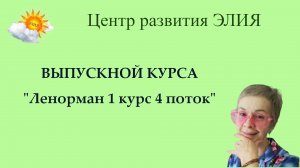 Центр развития ЭЛИЯ

ВЫПУСКНОЙ КУРСА

"Ленорман 1 курс 4 поток"